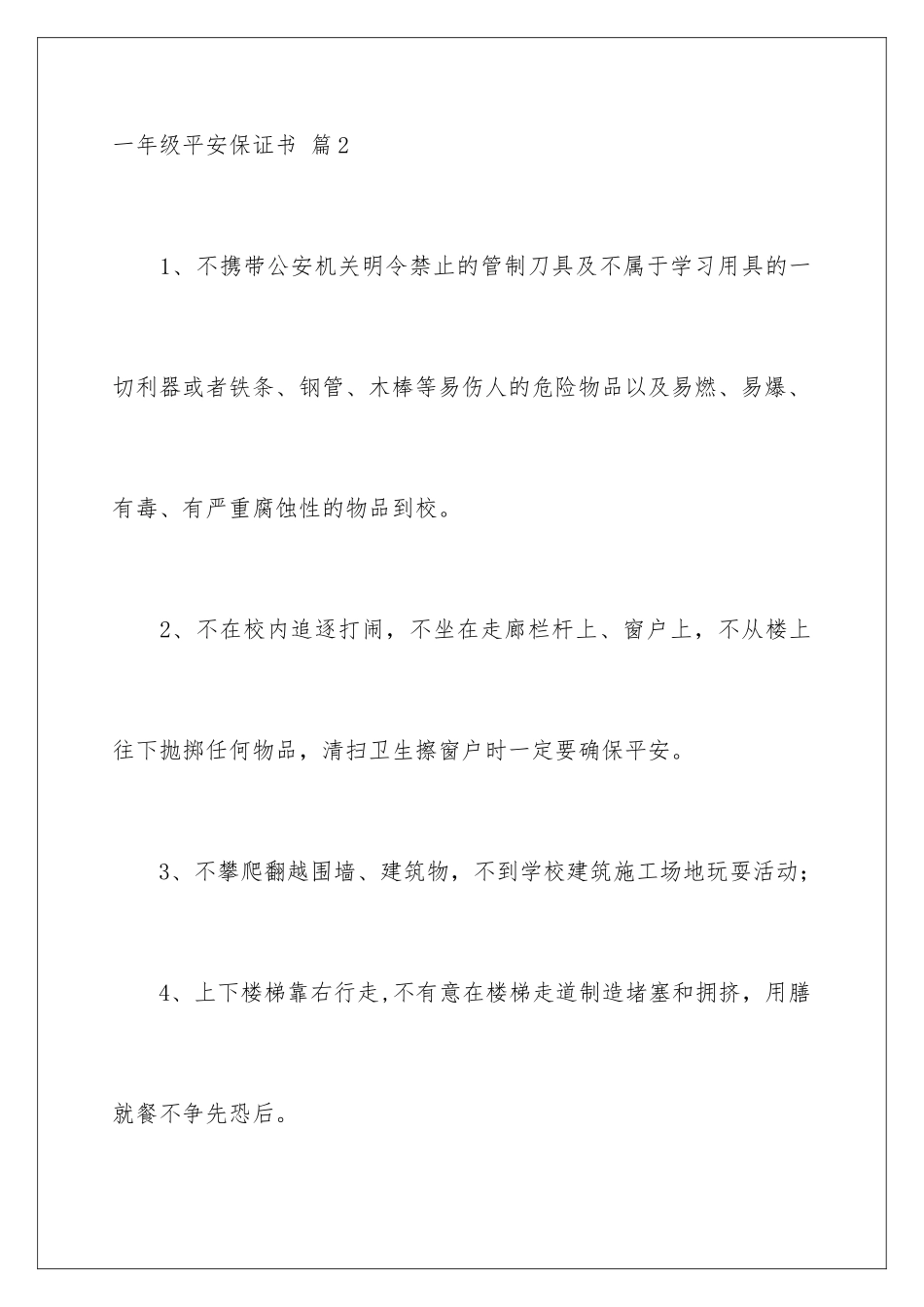 一年级平安保证书 篇2

1、不携带公安机关明令禁止的管制刀具及不属于学习用具的一切利器或者铁条、钢管、木棒等易伤人的危险物品以及易燃、易爆、有毒、有严重腐蚀性的物品到校。

2、不在校内追逐打闹，不坐在走廊栏杆上、窗户上，不从楼上往下抛掷任何物品，清扫卫生擦窗户时一定要确保平安。

3、不攀爬翻越围墙、建筑物，不到学校建筑施工场地玩耍活动；

4、上下楼梯靠右行走,不有意在楼梯走道制造堵塞和拥挤，用膳就餐不争先恐后。